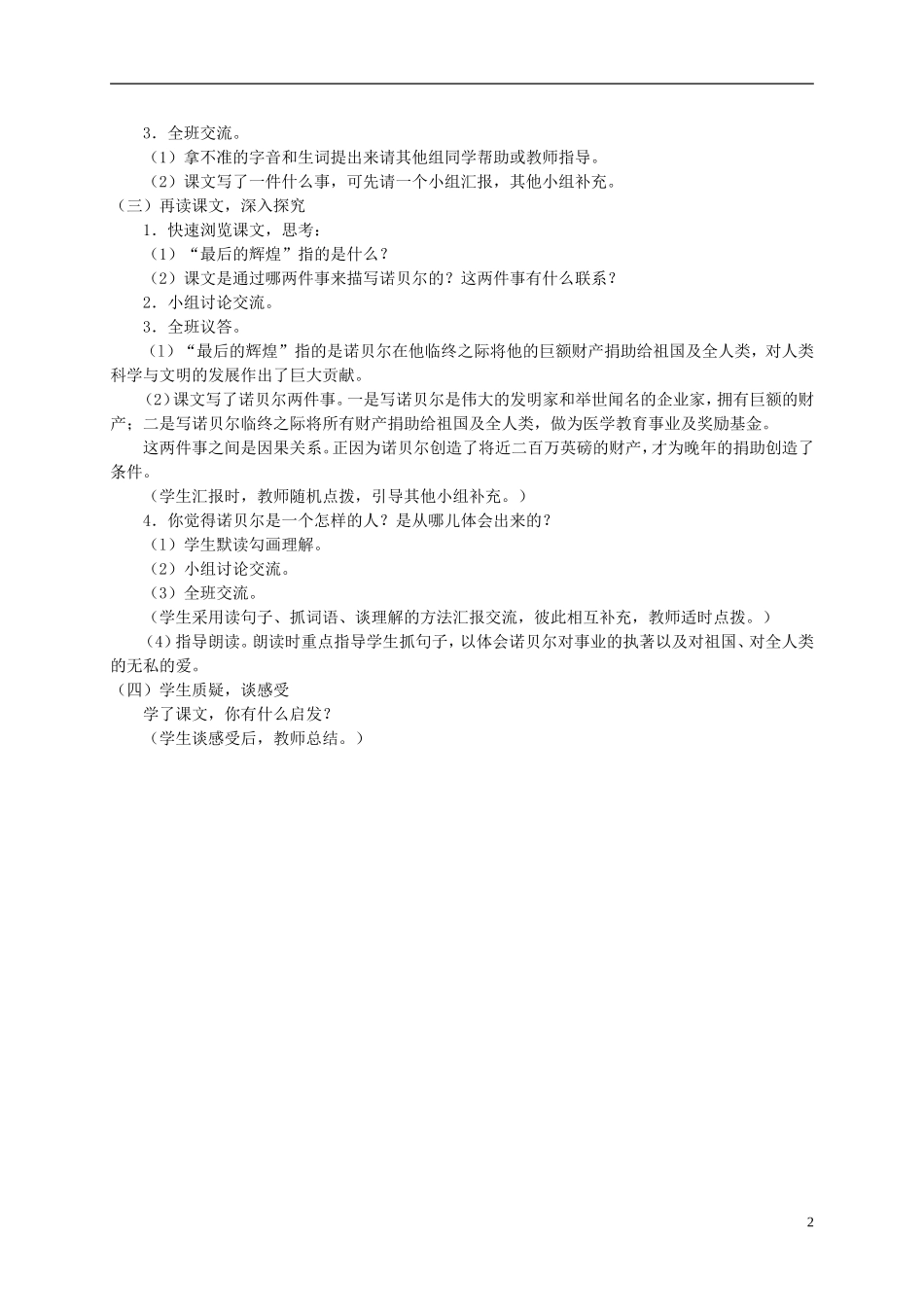 3．全班交流。

（1）拿不准的字音和生词提出来请其他组同学帮助或教师指导。

（2）课文写了一件什么事，可先请一个小组汇报，其他小组补充。

（三）再读课文，深入探究

1．快速浏览课文，思考：

（1）“最后的辉煌”指的是什么？

（2）课文是通过哪两件事来描写诺贝尔的？这两件事有什么联系？

2．小组讨论交流。

3．全班议答。

（1）“最后的辉煌”指的是诺贝尔在他临终之际将他的巨额财产捐助给祖国及全人类，对人类科学与文明的发展作出了巨大贡献。

（2）课文写了诺贝尔两件事。一是写诺贝尔是伟大的发明家和举世闻名的企业家，拥有巨额的财产；二是写诺贝尔临终之际将所有财产捐助给祖国及全人类，做为医学教育事业及奖励基金。

这两件事之间是因果关系。正因为诺贝尔创造了将近二百万英磅的财产，才为晚年的捐助创造了条件。

（学生汇报时，教师随机点拨，引导其他小组补充。）

4．你觉得诺贝尔是一个怎样的人？是从哪儿体会出来的？

（1）学生默读勾画理解。

（2）小组讨论交流。

（3）全班交流。

（学生采用读句子、抓词语、谈理解的方法汇报交流，彼此相互补充，教师适时点拨。）

（4）指导朗读。朗读时重点指导学生抓句子，以体会诺贝尔对事业的执著以及对祖国、对全人类的无私的爱。

（四）学生质疑，谈感受

学了课文，你有什么启发？

（学生谈感受后，教师总结。）

2